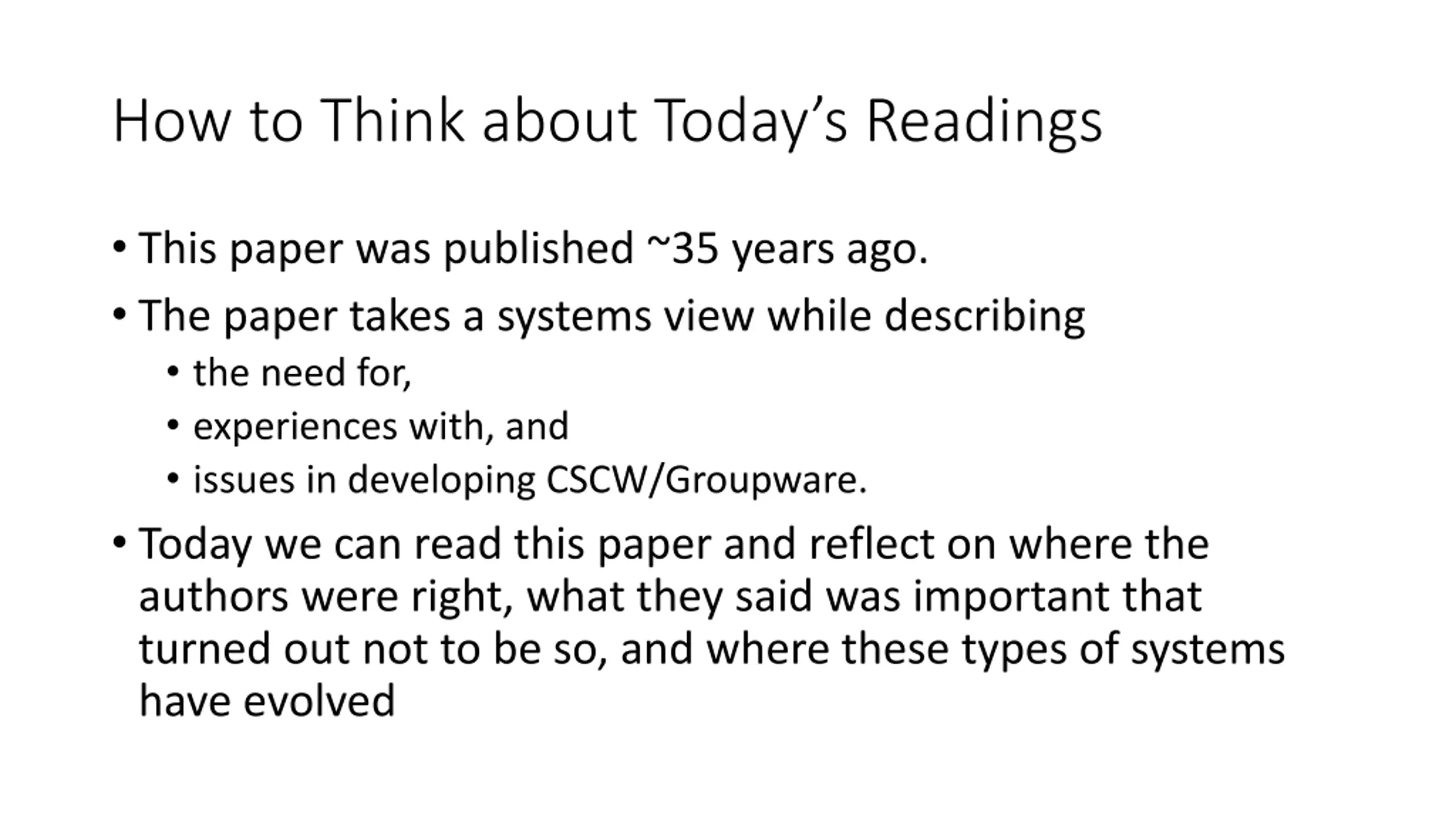 How to Think about Today's Readings

• This paper was published ~35 years ago.

• The paper takes a systems view while describing

• the need for,

• experiences with, and

• issues in developing CSCW/Groupware.

• Today we can read this paper and reflect on where the authors were right, what they said was important that turned out not to be so, and where these types of systems have evolved